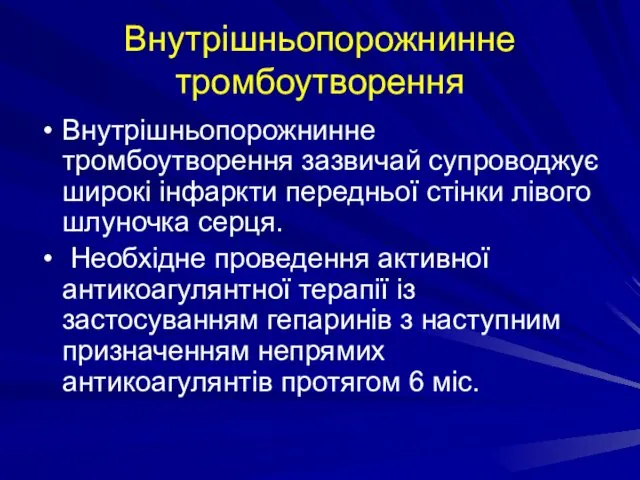 Внутрішньопорожнинне тромбоутворення

• Внутрішньопорожнинне тромбоутворення зазвичай супроводжує широкі інфаркти передньої стінки лівого шлуночка серця.

• Необхідне проведення активної антикоагулянтної терапії із застосуванням гепаринів з наступним призначенням непрямих антикоагулянтів протягом 6 міс.